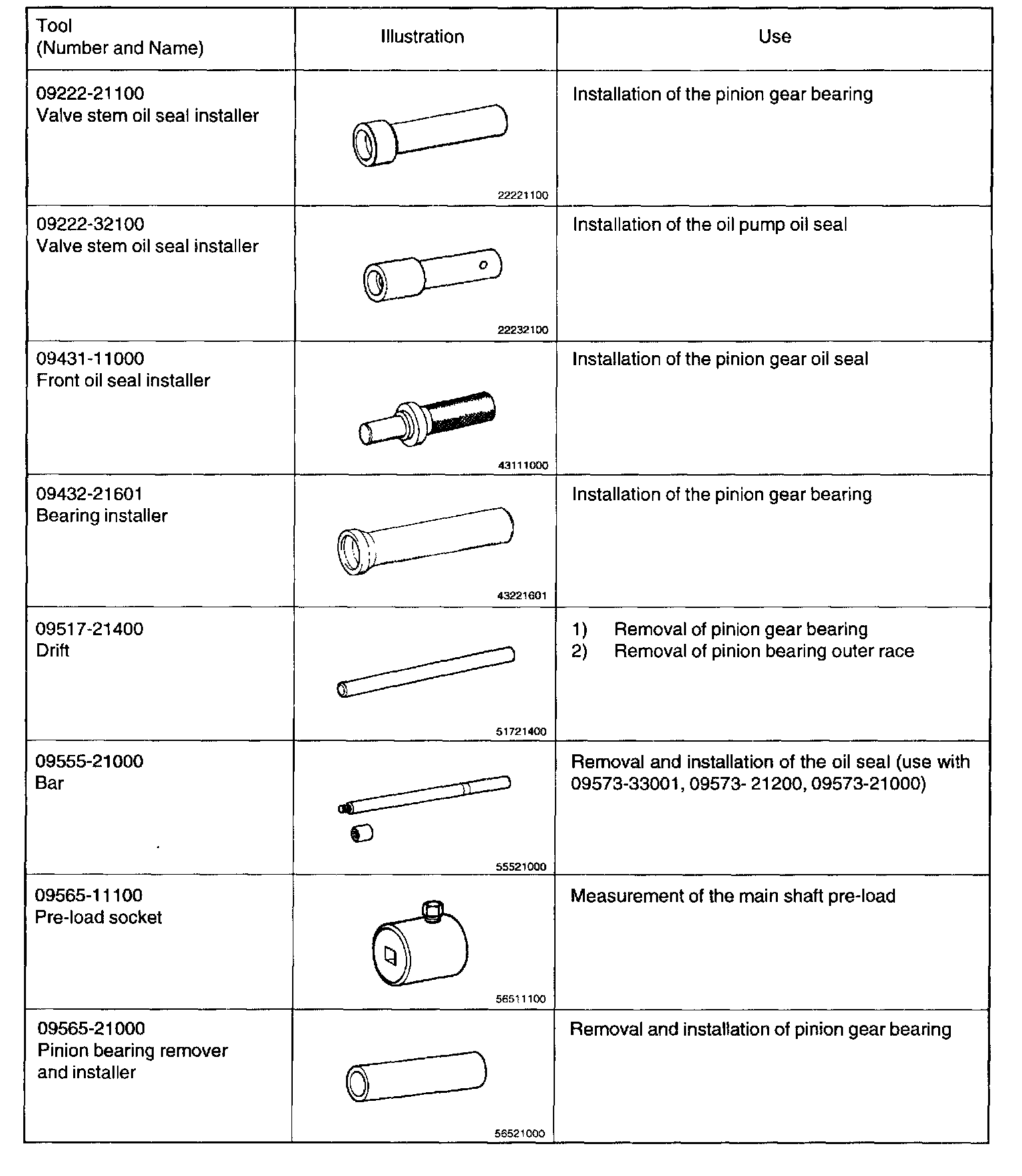 | Tool (Number and Name) | Illustration | Use |
|---|---|---|
| 09222-21100 Valve stem oil seal installer | 22221100 | Installation of the pinion gear bearing |
| 09222-32100 Valve stem oil seal installer | 22232100 | Installation of the oil pump oil seal |
| 09431-11000 Front oil seal installer | 43111000 | Installation of the pinion gear oil seal |
| 09432-21601 Bearing installer | 43221601 | Installation of the pinion gear bearing |
| 09517-21400 Drift | 51721400 | 1) Removal of pinion gear bearing 2) Removal of pinion bearing outer race |
| 09555-21000 Bar | 55521000 | Removal and installation of the oil seal (use with 09573-33001, 09573- 21200, 09573-21000) |
| 09565-11100 Pre-load socket | 56511100 | Measurement of the main shaft pre-load |
| 09565-21000 Pinion bearing remover and installer | 56521000 | Removal and installation of pinion gear bearing |